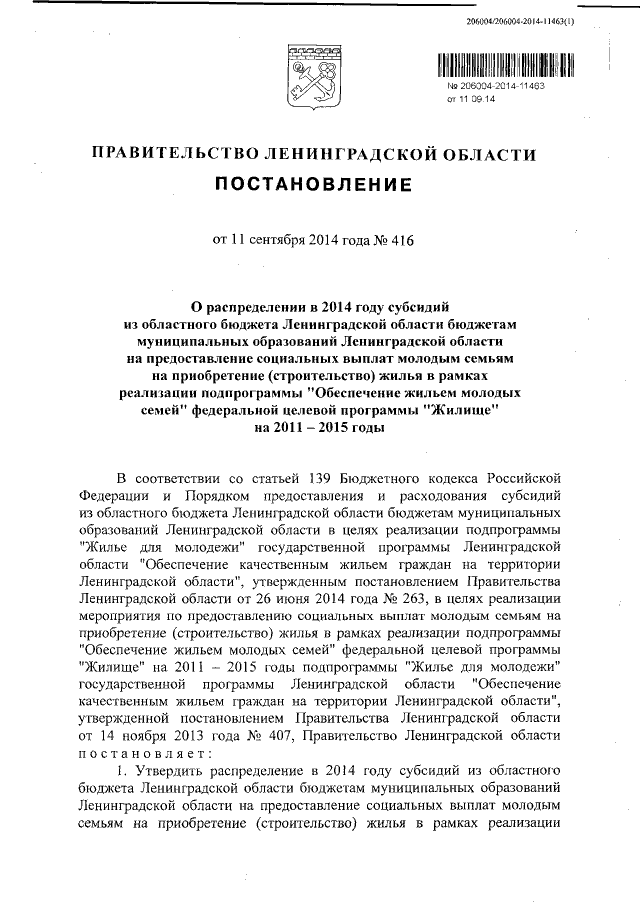 206004/206004-2014-11463(1)

№ 206004-2014-11463
от 11.09.14

ПРАВИТЕЛЬСТВО ЛЕНИНГРАДСКОЙ ОБЛАСТИ

ПОСТАНОВЛЕНИЕ

от 11 сентября 2014 года № 416

О распределении в 2014 году субсидий из областного бюджета Ленинградской области бюджетам муниципальных образований Ленинградской области на предоставление социальных выплат молодым семьям на приобретение (строительство) жилья в рамках реализации подпрограммы "Обеспечение жильем молодых семей" федеральной целевой программы "Жилище" на 2011 – 2015 годы

В соответствии со статьей 139 Бюджетного кодекса Российской Федерации и Порядком предоставления и расходования субсидий из областного бюджета Ленинградской области бюджетам муниципальных образований Ленинградской области в целях реализации подпрограммы "Жилье для молодежи" государственной программы Ленинградской области "Обеспечение качественным жильем граждан на территории Ленинградской области", утвержденным постановлением Правительства Ленинградской области от 26 июня 2014 года № 263, в целях реализации мероприятия по предоставлению социальных выплат молодым семьям на приобретение (строительство) жилья в рамках реализации подпрограммы "Обеспечение жильем молодых семей" федеральной целевой программы "Жилище" на 2011 – 2015 годы подпрограммы "Жилье для молодежи" государственной программы Ленинградской области "Обеспечение качественным жильем граждан на территории Ленинградской области", утвержденной постановлением Правительства Ленинградской области от 14 ноября 2013 года № 407, Правительство Ленинградской области постановляет:

1. Утвердить распределение в 2014 году субсидий из областного бюджета Ленинградской области бюджетам муниципальных образований Ленинградской области на предоставление социальных выплат молодым семьям на приобретение (строительство) жилья в рамках реализации